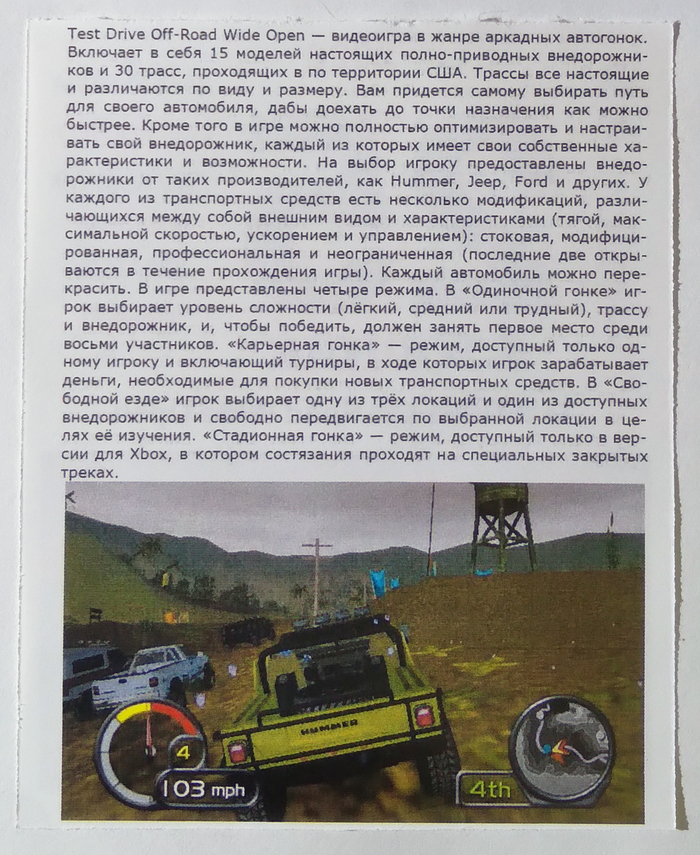 Test Drive Off-Road Wide Open — видеоигра в жанре аркадных автогонок. Включает в себя 15 моделей настоящих полно-приводных внедорожников и 30 трасс, проходящих в по территории США. Трассы все настоящие и различаются по виду и размеру. Вам придется самому выбирать путь для своего автомобиля, дабы доехать до точки назначения как можно быстрее. Кроме того в игре можно полностью оптимизировать и настраивать свой внедорожник, каждый из которых имеет свои собственные характеристики и возможности. На выбор игроку предоставлены внедорожники от таких производителей, как Hummer, Jeep, Ford и других. У каждого из транспортных средств есть несколько модификаций, различающихся между собой внешним видом и характеристиками (тягой, максимальной скоростью, ускорением и управлением): стоковая, модифицированная, профессиональная и неограниченная (последние две открываются в течение прохождения игры). Каждый автомобиль можно перекрасить. В игре представлены четыре режима. В «Одиночной гонке» игрок выбирает уровень сложности (лёгкий, средний или трудный), трассу и внедорожник, и, чтобы победить, должен занять первое место среди восьми участников. «Карьерная гонка» — режим, доступный только одному игроку и включающий турниры, в ходе которых игрок зарабатывает деньги, необходимые для покупки новых транспортных средств. В «Свободной езде» игрок выбирает одну из трёх локаций и один из доступных внедорожников и свободно передвигается по выбранной локации в целях её изучения. «Стадионная гонка» — режим, доступный только в версии для Xbox, в котором состязания проходят на специальных закрытых треках.

HUMMER
4
103 mph
4th